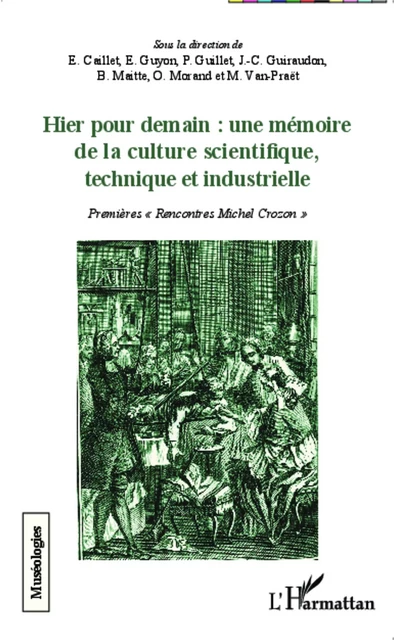 Sous la direction de
E. Caillet, E. Guyon, P. Guillet, J.-C. Guiraudon, B. Maitte, O. Morand et M. Van-Praët

Hier pour demain : une mémoire de la culture scientifique, technique et industrielle

Premières « Rencontres Michel Crozon »

Muséologies

L'Harmattan